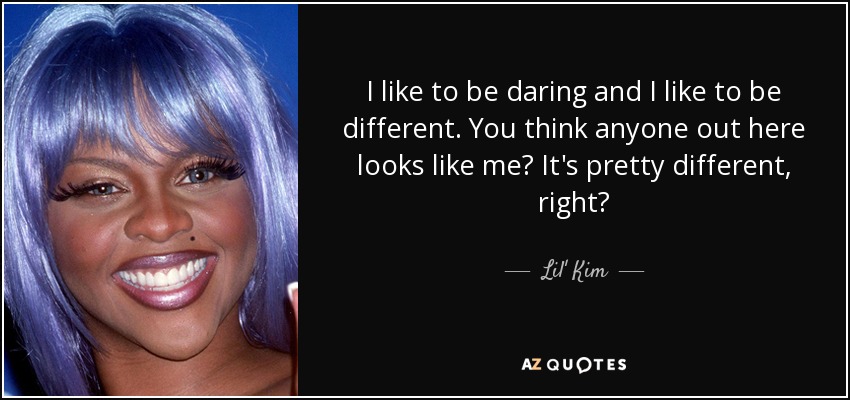 I like to be daring and I like to be different. You think anyone out here looks like me? It's pretty different, right?

— Lil' Kim —

AZ QUOTES